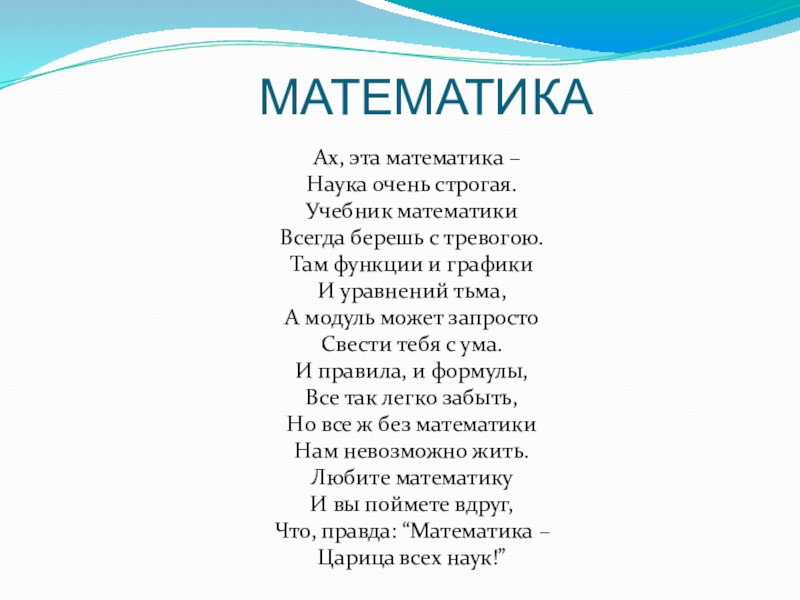 МАТЕМАТИКА

Ах, эта математика –
Наука очень строгая.
Учебник математики
Всегда берешь с тревогою.
Там функции и графики
И уравнений тьма,
А модуль может запросто
Свести тебя с ума.
И правила, и формулы,
Все так легко забыть,
Но все ж без математики
Нам невозможно жить.
Любите математику
И вы поймете вдруг,
Что, правда: “Математика –
Царица всех наук!”